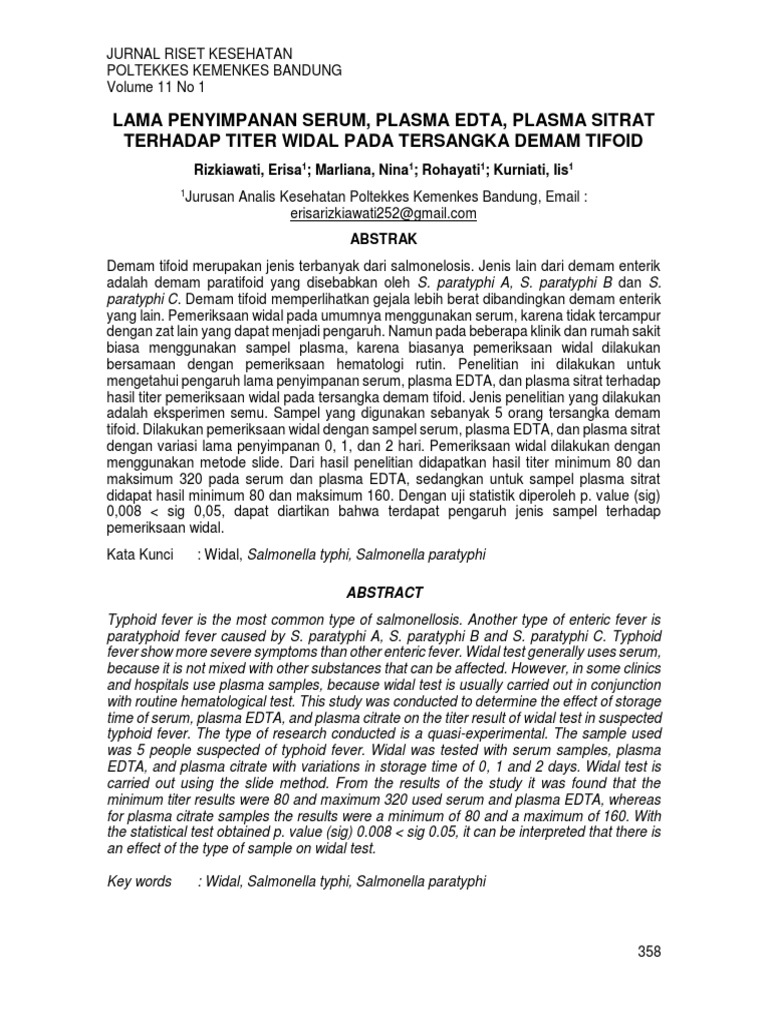 JURNAL RISET KESEHATAN
POLTEKKES KEMENKES BANDUNG
Volume 11 No 1

LAMA PENYIMPANAN SERUM, PLASMA EDTA, PLASMA SITRAT TERHADAP TITER WIDAL PADA TERSANGKA DEMAM TIFOID

Rizkiawati, Erisa$^1$; Marliana, Nina$^1$; Rohayati$^1$; Kurniati, Iis$^1$

$^1$Jurusan Analis Kesehatan Poltekkes Kemenkes Bandung, Email : erisarizkiawati252@gmail.com

ABSTRAK

Demam tifoid merupakan jenis terbanyak dari salmonelosis. Jenis lain dari demam enterik adalah demam paratifoid yang disebabkan oleh S. paratyphi A, S. paratyphi B dan S. paratyphi C. Demam tifoid memperlihatkan gejala lebih berat dibandingkan demam enterik yang lain. Pemeriksaan widal pada umumnya menggunakan serum, karena tidak tercampur dengan zat lain yang dapat menjadi pengaruh. Namun pada beberapa klinik dan rumah sakit biasa menggunakan sampel plasma, karena biasanya pemeriksaan widal dilakukan bersamaan dengan pemeriksaan hematologi rutin. Penelitian ini dilakukan untuk mengetahui pengaruh lama penyimpanan serum, plasma EDTA, dan plasma sitrat terhadap hasil titer pemeriksaan widal pada tersangka demam tifoid. Jenis penelitian yang dilakukan adalah eksperimen semu. Sampel yang digunakan sebanyak 5 orang tersangka demam tifoid. Dilakukan pemeriksaan widal dengan sampel serum, plasma EDTA, dan plasma sitrat dengan variasi lama penyimpanan 0, 1, dan 2 hari. Pemeriksaan widal dilakukan dengan menggunakan metode slide. Dari hasil penelitian didapatkan hasil titer minimum 80 dan maksimum 320 pada serum dan plasma EDTA, sedangkan untuk sampel plasma sitrat didapat hasil minimum 80 dan maksimum 160. Dengan uji statistik diperoleh p. value (sig) 0,008 < sig 0,05, dapat diartikan bahwa terdapat pengaruh jenis sampel terhadap pemeriksaan widal.

Kata Kunci : Widal, Salmonella typhi, Salmonella paratyphi

ABSTRACT

Typhoid fever is the most common type of salmonellosis. Another type of enteric fever is paratyphoid fever caused by S. paratyphi A, S. paratyphi B and S. paratyphi C. Typhoid fever show more severe symptoms than other enteric fever. Widal test generally uses serum, because it is not mixed with other substances that can be affected. However, in some clinics and hospitals use plasma samples, because widal test is usually carried out in conjunction with routine hematological test. This study was conducted to determine the effect of storage time of serum, plasma EDTA, and plasma citrate on the titer result of widal test in suspected typhoid fever. The type of research conducted is a quasi-experimental. The sample used was 5 people suspected of typhoid fever. Widal was tested with serum samples, plasma EDTA, and plasma citrate with variations in storage time of 0, 1 and 2 days. Widal test is carried out using the slide method. From the results of the study it was found that the minimum titer results were 80 and maximum 320 used serum and plasma EDTA, whereas for plasma citrate samples the results were a minimum of 80 and a maximum of 160. With the statistical test obtained p. value (sig) 0.008 < sig 0.05, it can be interpreted that there is an effect of the type of sample on widal test.

Key words : Widal, Salmonella typhi, Salmonella paratyphi

358